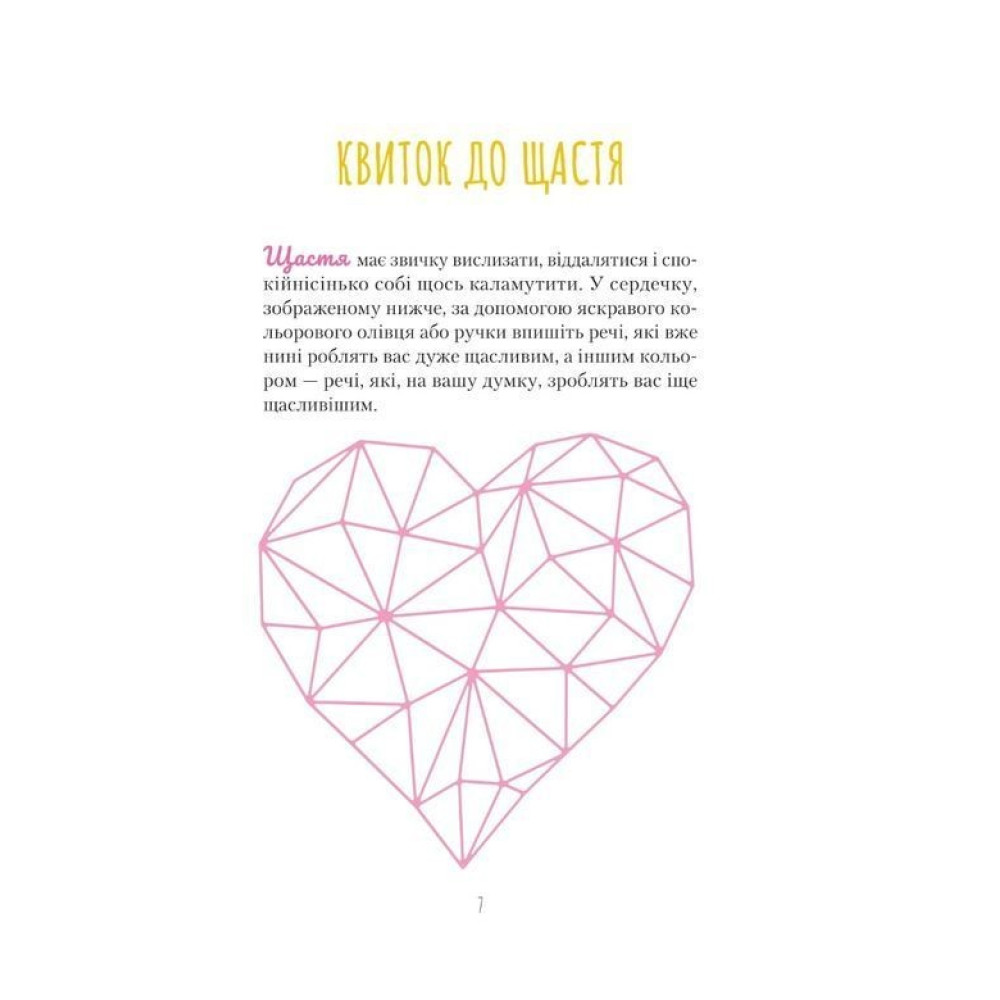 КВИТОК ДО ЩАСТЯ

Щастя має звичку вислизати, віддалятися і спокійнісінько собі щось каламутити. У сердечку, зображеному нижче, за допомогою яскравого кольорового олівця або ручки впишіть речі, які вже нині роблять вас дуже щасливим, а іншим кольором — речі, які, на вашу думку, зроблять вас іще щасливішим.

7